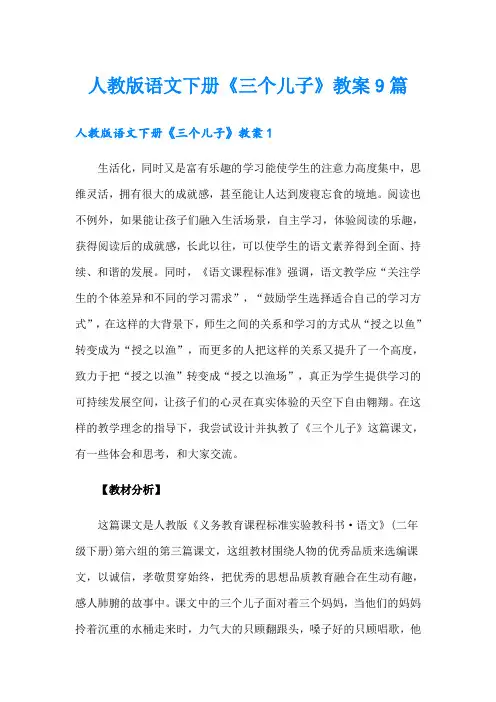 人教版语文下册《三个儿子》教案9篇

人教版语文下册《三个儿子》教案1

生活化，同时又是富有乐趣的学习能使学生的注意力高度集中，思维灵活，拥有很大的成就感，甚至能让人达到废寝忘食的境地。阅读也不例外，如果能让孩子们融入生活场景，自主学习，体验阅读的乐趣，获得阅读后的成就感，长此以往，可以使学生的语文素养得到全面、持续、和谐的发展。同时，《语文课程标准》强调，语文教学应“关注学生的个体差异和不同的学习需求”，“鼓励学生选择适合自己的学习方式”，在这样的大背景下，师生之间的关系和学习的方式从“授之以鱼”转变成为“授之以渔”，而更多的人把这样的关系又提升了一个高度，致力于把“授之以渔”转变成“授之以渔场”，真正为学生提供学习的可持续发展空间，让孩子们的心灵在真实体验的天空下自由翱翔。在这样的教学理念的指导下，我尝试设计并执教了《三个儿子》这篇课文，有一些体会和思考，和大家交流。

【教材分析】

这篇课文是人教版《义务教育课程标准实验教科书·语文》(二年级下册)第六组的第三篇课文，这组教材围绕人物的优秀品质来选编课文，以诚信，孝敬贯穿始终，把优秀的思想品质教育融合在生动有趣，感人肺腑的故事中。课文中的三个儿子面对着三个妈妈，当他们的妈妈拎着沉重的水桶走来时，力气大的只顾翻跟头，嗓子好的只顾唱歌，他